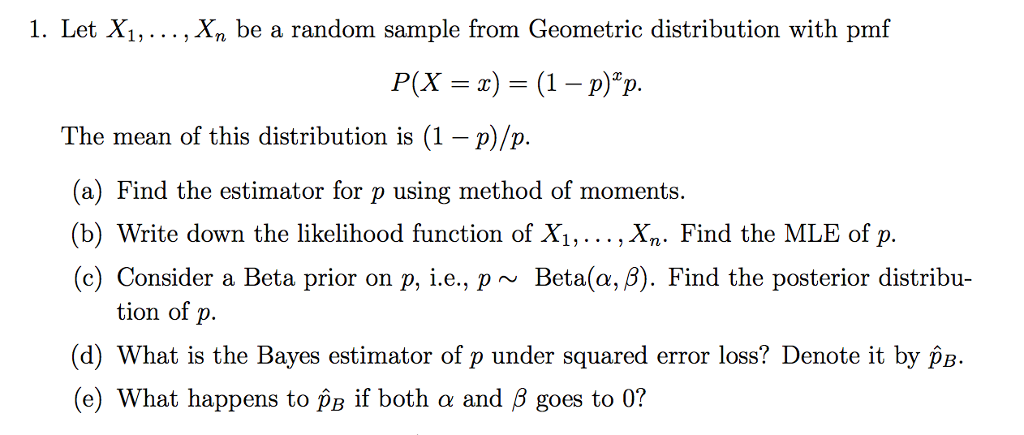 1. Let $X_1, \ldots, X_n$ be a random sample from Geometric distribution with pmf

$$P(X = x) = (1-p)^x p.$$

The mean of this distribution is $(1-p)/p$.

(a) Find the estimator for $p$ using method of moments.

(b) Write down the likelihood function of $X_1, \ldots, X_n$. Find the MLE of $p$.

(c) Consider a Beta prior on $p$, i.e., $p \sim$ Beta$(\alpha, \beta)$. Find the posterior distribution of $p$.

(d) What is the Bayes estimator of $p$ under squared error loss? Denote it by $\hat{p}_B$.

(e) What happens to $\hat{p}_B$ if both $\alpha$ and $\beta$ goes to 0?